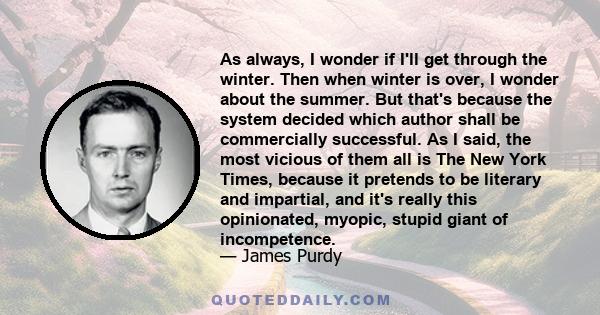 As always, I wonder if I'll get through the winter. Then when winter is over, I wonder about the summer. But that's because the system decided which author shall be commercially successful. As I said, the most vicious of them all is The New York Times, because it pretends to be literary and impartial, and it's really this opinionated, myopic, stupid giant of incompetence.
— James Purdy

QUOTEDDAILY.COM